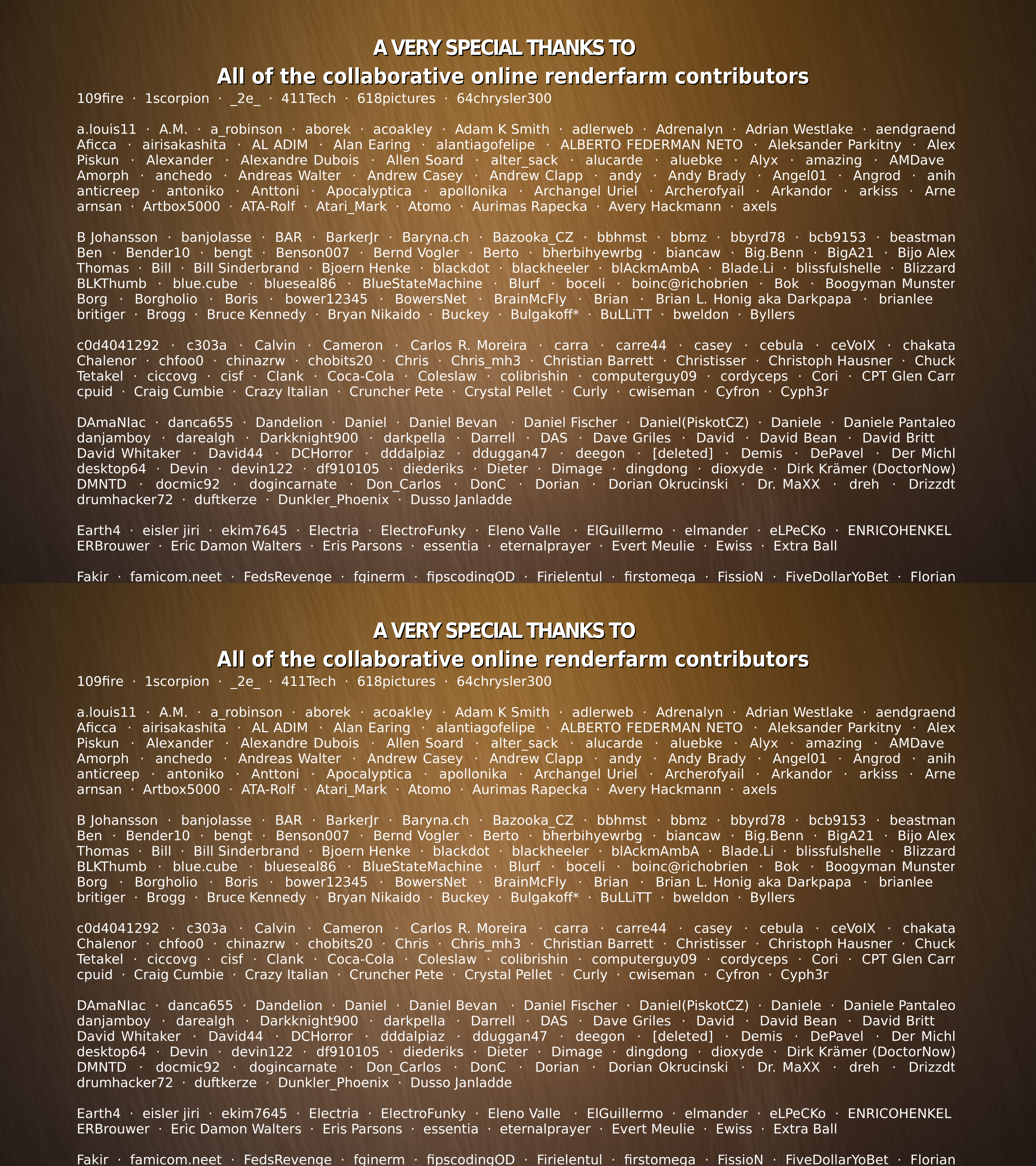 A VERY SPECIAL THANKS TO
All of the collaborative online renderfarm contributors

109fire · 1scorpion · _2e_ · 411Tech · 618pictures · 64chrysler300

a.louis11 · A.M. · a_robinson · aborek · acoakley · Adam K Smith · adlerweb · Adrenalyn · Adrian Westlake · aendgraend Aficca · airisakashita · AL ADIM · Alan Earing · alantiagofelipe · ALBERTO FEDERMAN NETO · Aleksander Parkitny · Alex Piskun · Alexander · Alexandre Dubois · Allen Soard · alter_sack · alucarde · aluebke · Alyx · amazing · AMDave Amorph · anchedo · Andreas Walter · Andrew Casey · Andrew Clapp · andy · Andy Brady · Angel01 · Angrod · anih anticreep · antoniko · Anttoni · Apocalyptica · apollonika · Archangel Uriel · Archerofyail · Arkandor · arkiss · Arne arnsan · Artbox5000 · ATA-Rolf · Atari_Mark · Atomo · Aurimas Rapecka · Avery Hackmann · axels

B Johansson · banjolasse · BAR · BarkerJr · Baryna.ch · Bazooka_CZ · bbhmst · bbmz · bbyrd78 · bcb9153 · beastman Ben · Bender10 · bengt · Benson007 · Bernd Vogler · Berto · bherbihyewrbg · biancaw · Big.Benn · BigA21 · Bijo Alex Thomas · Bill · Bill Sinderbrand · Bjoern Henke · blackdot · blackheeler · blAckmAmbA · Blade.Li · blissfulshelle · Blizzard BLKThumb · blue.cube · blueseal86 · BlueStateMachine · Blurf · boceli · boinc@richobrien · Bok · Boogyman Munster Borg · Borgholio · Boris · bower12345 · BowersNet · BrainMcFly · Brian · Brian L. Honig aka Darkpapa · brianlee britiger · Brogg · Bruce Kennedy · Bryan Nikaido · Buckey · Bulgakoff* · BuLLiTT · bweldon · Byllers

c0d4041292 · c303a · Calvin · Cameron · Carlos R. Moreira · carra · carre44 · casey · cebula · ceVoIX · chakata Chalenor · chfoo0 · chinazrw · chobits20 · Chris · Chris_mh3 · Christian Barrett · Christisser · Christoph Hausner · Chuck Tetakel · ciccovg · cisf · Clank · Coca-Cola · Coleslaw · colibrishin · computerguy09 · cordyceps · Cori · CPT Glen Carr cpuid · Craig Cumbie · Crazy Italian · Cruncher Pete · Crystal Pellet · Curly · cwiseman · Cyfron · Cyph3r

DAmaNIac · danca655 · Dandelion · Daniel · Daniel Bevan · Daniel Fischer · Daniel(PiskotCZ) · Daniele · Daniele Pantaleo danjamboy · darealgh · Darkknight900 · darkpella · Darrell · DAS · Dave Griles · David · David Bean · David Britt David Whitaker · David44 · DCHorror · dddalpiaz · dduggan47 · deegon · [deleted] · Demis · DePavel · Der Michl desktop64 · Devin · devin122 · df910105 · diederiks · Dieter · Dimage · dingdong · dioxyde · Dirk Krämer (DoctorNow) DMNTD · docmic92 · dogincarnate · Don_Carlos · DonC · Dorian · Dorian Okrucinski · Dr. MaXX · dreh · Drizzdt drumhacker72 · duftkerze · Dunkler_Phoenix · Dusso Janladde

Earth4 · eisler jiri · ekim7645 · Electria · ElectroFunky · Eleno Valle · ElGuillermo · elmander · eLPeCKo · ENRICOHENKEL ERBrouwer · Eric Damon Walters · Eris Parsons · essentia · eternalprayer · Evert Meulie · Ewiss · Extra Ball

Fakir · famicom.neet · FedsRevenge · fginerm · fipscodingOD · Firielentul · firstomega · FissioN · FiveDollarYoBet · Florian

A VERY SPECIAL THANKS TO
All of the collaborative online renderfarm contributors

109fire · 1scorpion · _2e_ · 411Tech · 618pictures · 64chrysler300

a.louis11 · A.M. · a_robinson · aborek · acoakley · Adam K Smith · adlerweb · Adrenalyn · Adrian Westlake · aendgraend Aficca · airisakashita · AL ADIM · Alan Earing · alantiagofelipe · ALBERTO FEDERMAN NETO · Aleksander Parkitny · Alex Piskun · Alexander · Alexandre Dubois · Allen Soard · alter_sack · alucarde · aluebke · Alyx · amazing · AMDave Amorph · anchedo · Andreas Walter · Andrew Casey · Andrew Clapp · andy · Andy Brady · Angel01 · Angrod · anih anticreep · antoniko · Anttoni · Apocalyptica · apollonika · Archangel Uriel · Archerofyail · Arkandor · arkiss · Arne arnsan · Artbox5000 · ATA-Rolf · Atari_Mark · Atomo · Aurimas Rapecka · Avery Hackmann · axels

B Johansson · banjolasse · BAR · BarkerJr · Baryna.ch · Bazooka_CZ · bbhmst · bbmz · bbyrd78 · bcb9153 · beastman Ben · Bender10 · bengt · Benson007 · Bernd Vogler · Berto · bherbihyewrbg · biancaw · Big.Benn · BigA21 · Bijo Alex Thomas · Bill · Bill Sinderbrand · Bjoern Henke · blackdot · blackheeler · blAckmAmbA · Blade.Li · blissfulshelle · Blizzard BLKThumb · blue.cube · blueseal86 · BlueStateMachine · Blurf · boceli · boinc@richobrien · Bok · Boogyman Munster Borg · Borgholio · Boris · bower12345 · BowersNet · BrainMcFly · Brian · Brian L. Honig aka Darkpapa · brianlee britiger · Brogg · Bruce Kennedy · Bryan Nikaido · Buckey · Bulgakoff* · BuLLiTT · bweldon · Byllers

c0d4041292 · c303a · Calvin · Cameron · Carlos R. Moreira · carra · carre44 · casey · cebula · ceVoIX · chakata Chalenor · chfoo0 · chinazrw · chobits20 · Chris · Chris_mh3 · Christian Barrett · Christisser · Christoph Hausner · Chuck Tetakel · ciccovg · cisf · Clank · Coca-Cola · Coleslaw · colibrishin · computerguy09 · cordyceps · Cori · CPT Glen Carr cpuid · Craig Cumbie · Crazy Italian · Cruncher Pete · Crystal Pellet · Curly · cwiseman · Cyfron · Cyph3r

DAmaNIac · danca655 · Dandelion · Daniel · Daniel Bevan · Daniel Fischer · Daniel(PiskotCZ) · Daniele · Daniele Pantaleo danjamboy · darealgh · Darkknight900 · darkpella · Darrell · DAS · Dave Griles · David · David Bean · David Britt David Whitaker · David44 · DCHorror · dddalpiaz · dduggan47 · deegon · [deleted] · Demis · DePavel · Der Michl desktop64 · Devin · devin122 · df910105 · diederiks · Dieter · Dimage · dingdong · dioxyde · Dirk Krämer (DoctorNow) DMNTD · docmic92 · dogincarnate · Don_Carlos · DonC · Dorian · Dorian Okrucinski · Dr. MaXX · dreh · Drizzdt drumhacker72 · duftkerze · Dunkler_Phoenix · Dusso Janladde

Earth4 · eisler jiri · ekim7645 · Electria · ElectroFunky · Eleno Valle · ElGuillermo · elmander · eLPeCKo · ENRICOHENKEL ERBrouwer · Eric Damon Walters · Eris Parsons · essentia · eternalprayer · Evert Meulie · Ewiss · Extra Ball

Fakir · famicom.neet · FedsRevenge · fginerm · fipscodingOD · Firielentul · firstomega · FissioN · FiveDollarYoBet · Florian